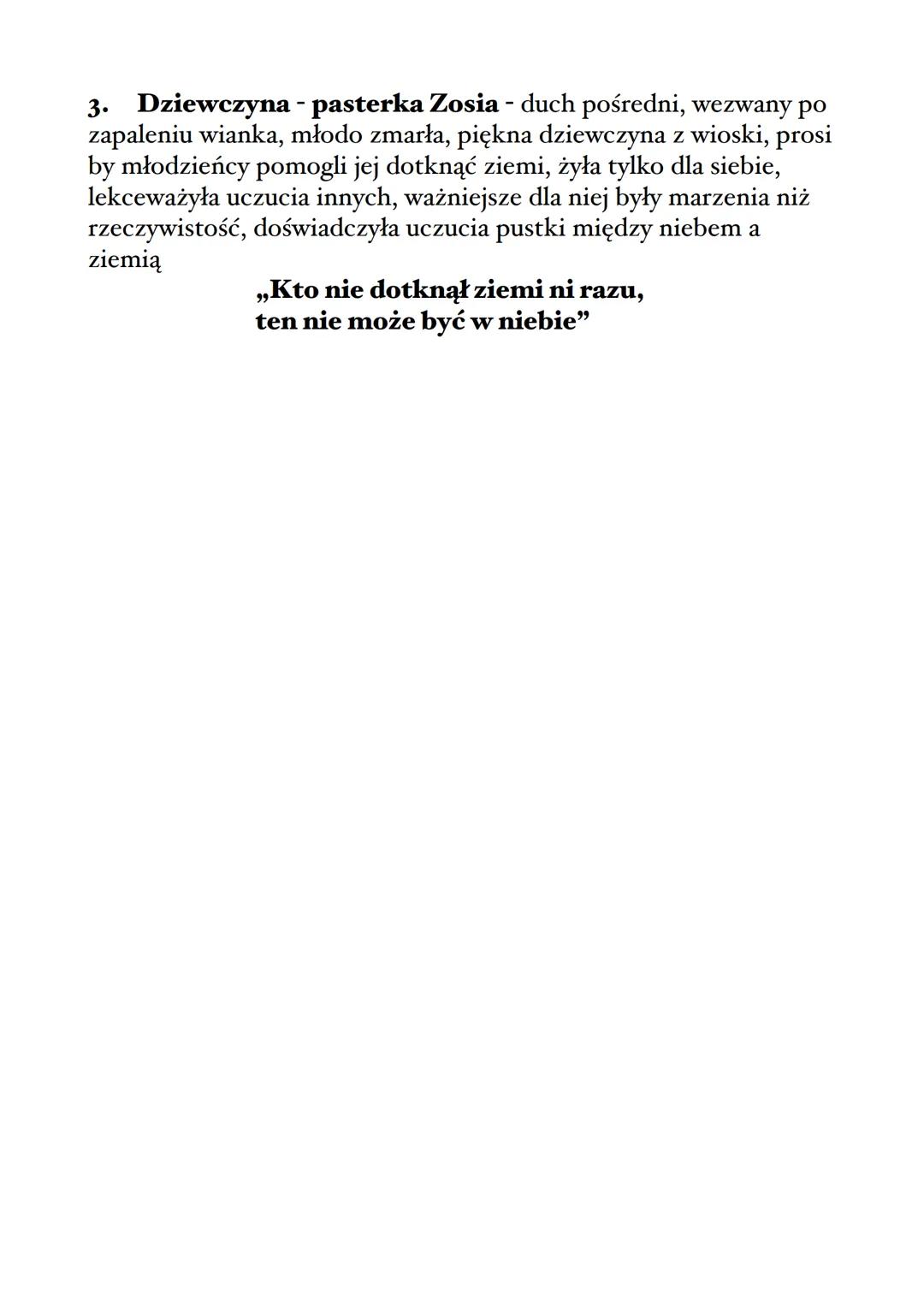 3. Dziewczyna - pasterka Zosia - duch pośredni, wezwany po zapaleniu wianka, młodo zmarła, piękna dziewczyna z wioski, prosi by młodzieńcy pomogli jej dotknąć ziemi, żyła tylko dla siebie, lekceważyła uczucia innych, ważniejsze dla niej były marzenia niż rzeczywistość, doświadczyła uczucia pustki między niebem a ziemią

„Kto nie dotknął ziemi ni razu,
ten nie może być w niebie”